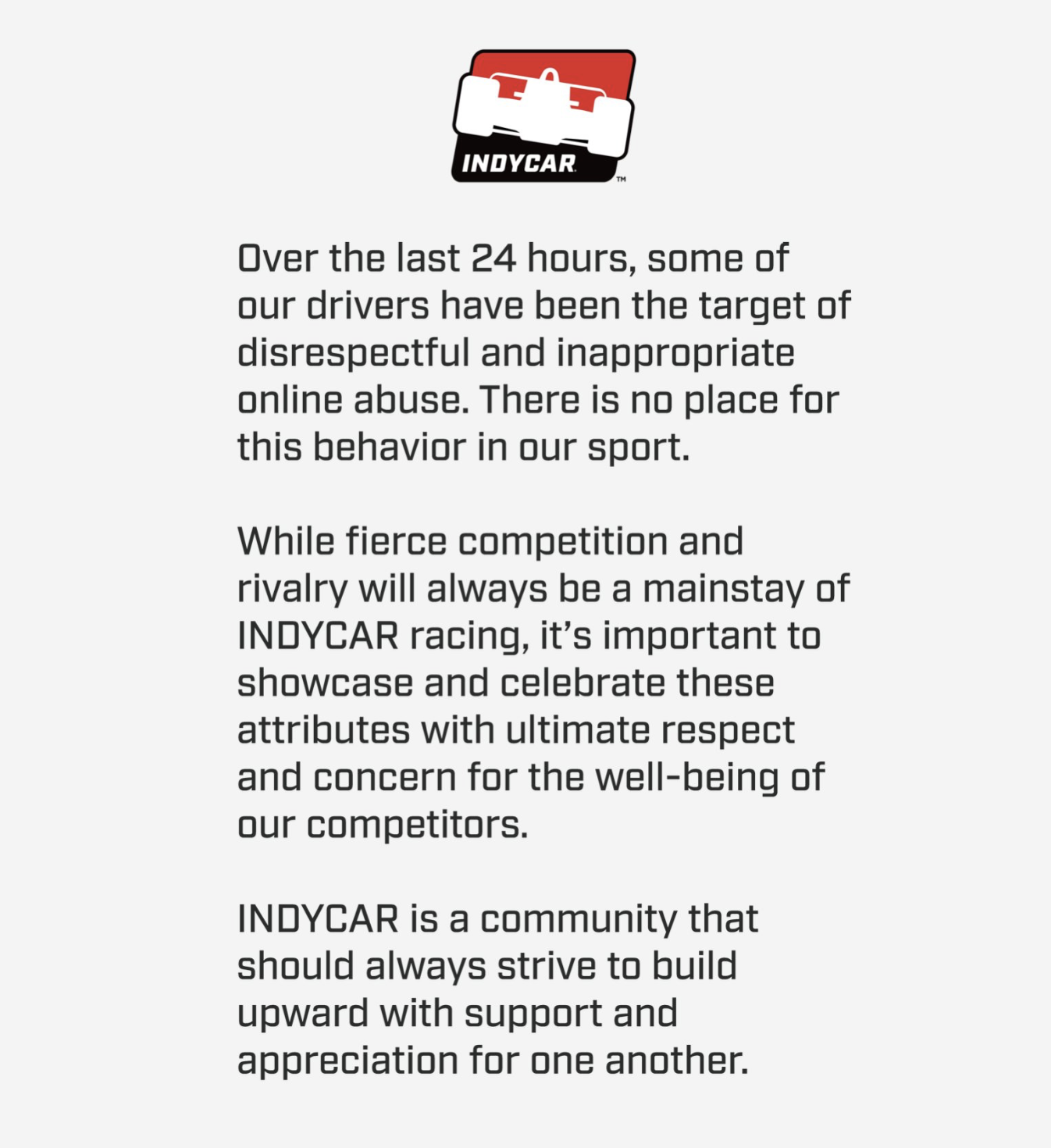 INDYCAR™

Over the last 24 hours, some of our drivers have been the target of disrespectful and inappropriate online abuse. There is no place for this behavior in our sport.

While fierce competition and rivalry will always be a mainstay of INDYCAR racing, it's important to showcase and celebrate these attributes with ultimate respect and concern for the well-being of our competitors.

INDYCAR is a community that should always strive to build upward with support and appreciation for one another.